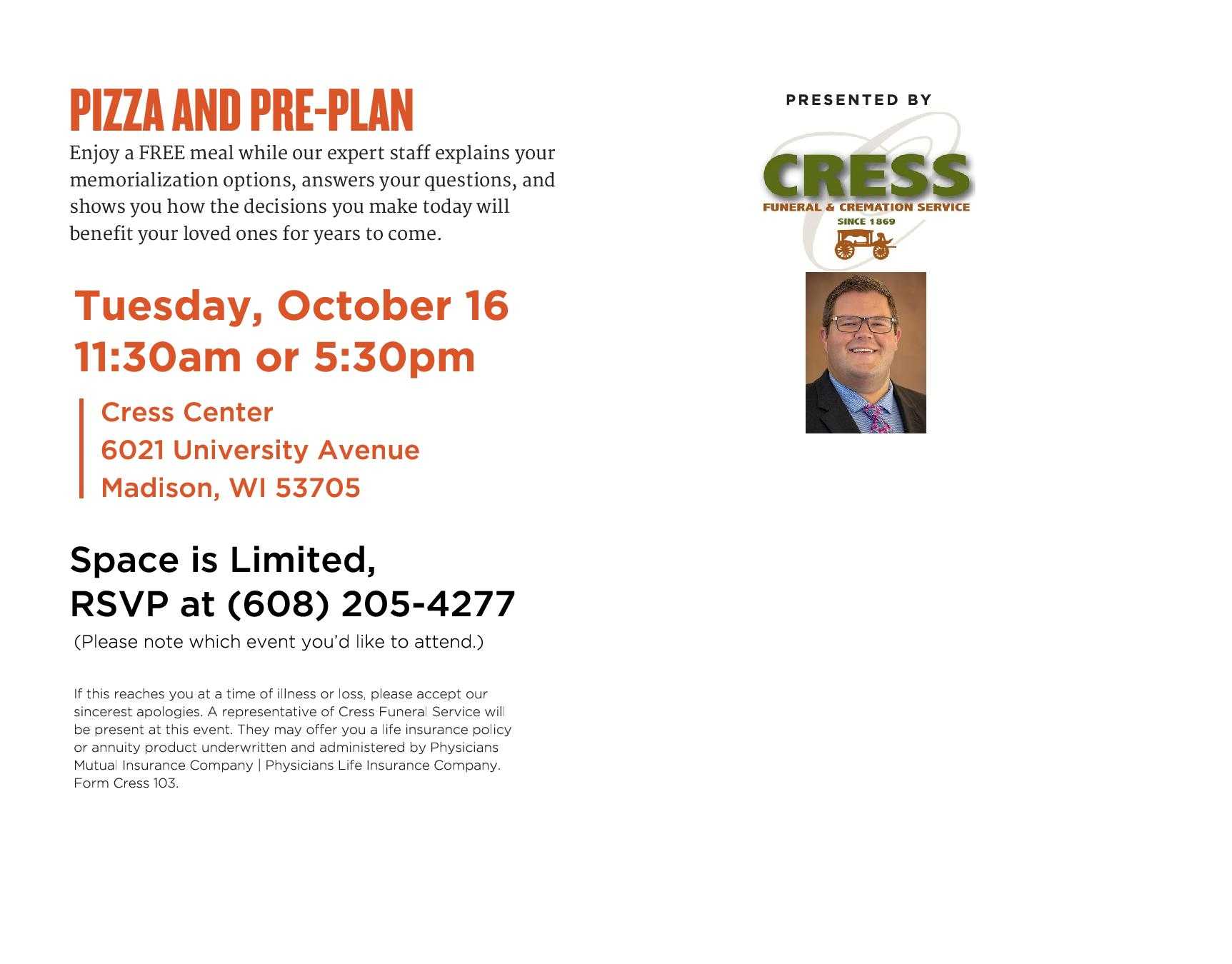 PIZZA AND PRE-PLAN

Enjoy a FREE meal while our expert staff explains your memorialization options, answers your questions, and shows you how the decisions you make today will benefit your loved ones for years to come.

Tuesday, October 16
11:30am or 5:30pm

Cress Center
6021 University Avenue
Madison, WI 53705

Space is Limited,
RSVP at (608) 205-4277

(Please note which event you'd like to attend.)

If this reaches you at a time of illness or loss, please accept our sincerest apologies. A representative of Cress Funeral Service will be present at this event. They may offer you a life insurance policy or annuity product underwritten and administered by Physicians Mutual Insurance Company | Physicians Life Insurance Company. Form Cress 103.

PRESENTED BY

CRESS
FUNERAL & CREMATION SERVICE
SINCE 1869